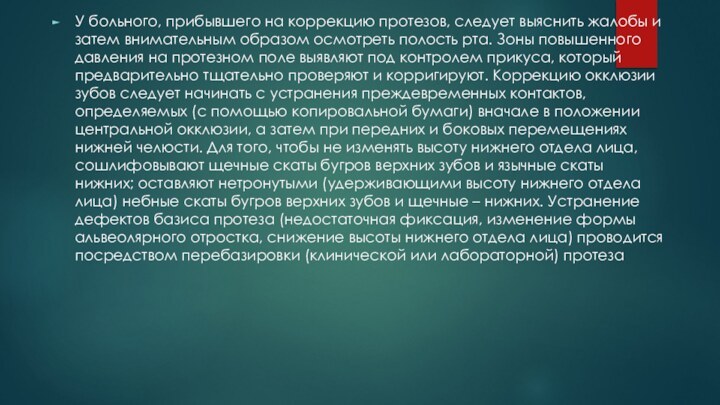 У больного, прибывшего на коррекцию протезов, следует выяснить жалобы и затем внимательным образом осмотреть полость рта. Зоны повышенного давления на протезном поле выявляют под контролем прикуса, который предварительно тщательно проверяют и корригируют. Коррекцию окклюзии зубов следует начинать с устранения преждевременных контактов, определяемых (с помощью копировальной бумаги) вначале в положении центральной окклюзии, а затем при передних и боковых перемещениях нижней челюсти. Для того, чтобы не изменять высоту нижнего отдела лица, сошлифовывают щечные скаты бугров верхних зубов и язычные скаты нижних; оставляют нетронутыми (удерживающими высоту нижнего отдела лица) небные скаты бугров верхних зубов и щечные – нижних. Устранение дефектов базиса протеза (недостаточная фиксация, изменение формы альвеолярного отростка, снижение высоты нижнего отдела лица) проводится посредством перебазировки (клинической или лабораторной) протеза